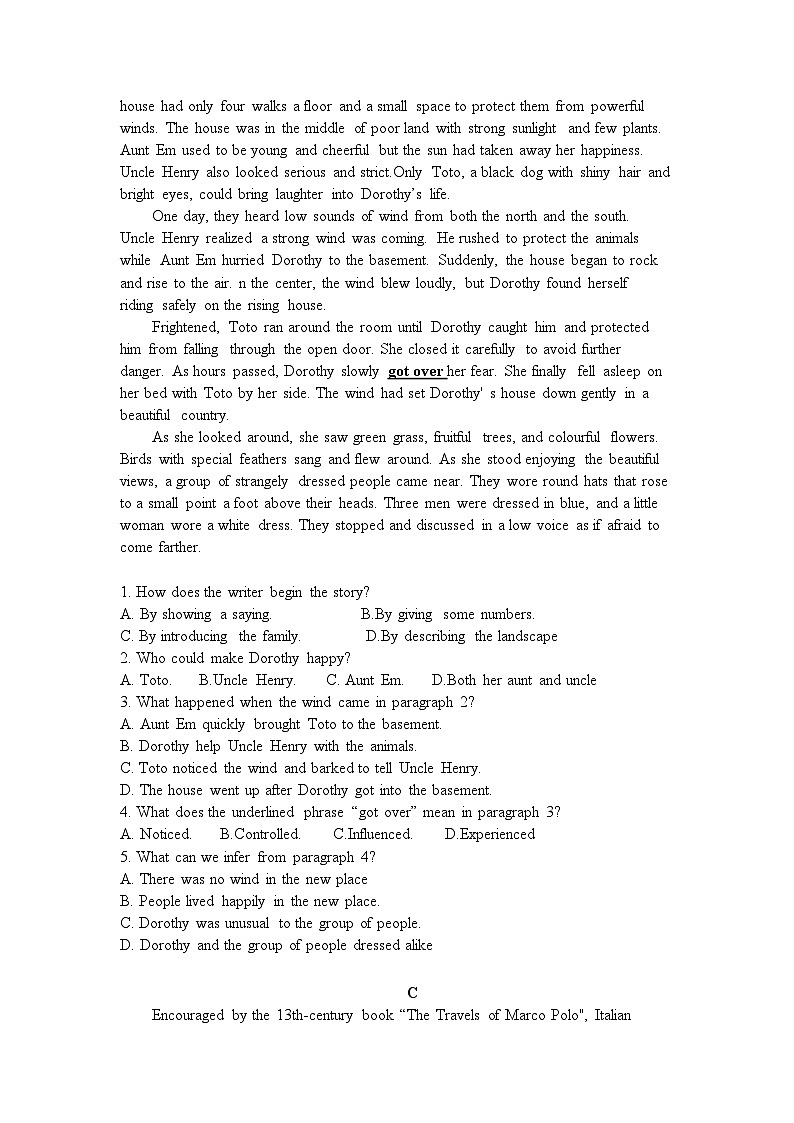 house had only four walks a floor and a small space to protect them from powerful winds. The house was in the middle of poor land with strong sunlight and few plants. Aunt Em used to be young and cheerful but the sun had taken away her happiness. Uncle Henry also looked serious and strict.Only Toto, a black dog with shiny hair and bright eyes, could bring laughter into Dorothy's life.

One day, they heard low sounds of wind from both the north and the south. Uncle Henry realized a strong wind was coming. He rushed to protect the animals while Aunt Em hurried Dorothy to the basement. Suddenly, the house began to rock and rise to the air. n the center, the wind blew loudly, but Dorothy found herself riding safely on the rising house.

Frightened, Toto ran around the room until Dorothy caught him and protected him from falling through the open door. She closed it carefully to avoid further danger. As hours passed, Dorothy slowly got over her fear. She finally fell asleep on her bed with Toto by her side. The wind had set Dorothy' s house down gently in a beautiful country.

As she looked around, she saw green grass, fruitful trees, and colourful flowers. Birds with special feathers sang and flew around. As she stood enjoying the beautiful views, a group of strangely dressed people came near. They wore round hats that rose to a small point a foot above their heads. Three men were dressed in blue, and a little woman wore a white dress. They stopped and discussed in a low voice as if afraid to come farther.

1. How does the writer begin the story?
A. By showing a saying. B.By giving some numbers.
C. By introducing the family. D.By describing the landscape
2. Who could make Dorothy happy?
A. Toto. B.Uncle Henry. C. Aunt Em. D.Both her aunt and uncle
3. What happened when the wind came in paragraph 2?
A. Aunt Em quickly brought Toto to the basement.
B. Dorothy help Uncle Henry with the animals.
C. Toto noticed the wind and barked to tell Uncle Henry.
D. The house went up after Dorothy got into the basement.
4. What does the underlined phrase "got over" mean in paragraph 3?
A. Noticed. B.Controlled. C.Influenced. D.Experienced
5. What can we infer from paragraph 4?
A. There was no wind in the new place
B. People lived happily in the new place.
C. Dorothy was unusual to the group of people.
D. Dorothy and the group of people dressed alike

C

Encouraged by the 13th-century book "The Travels of Marco Polo", Italian